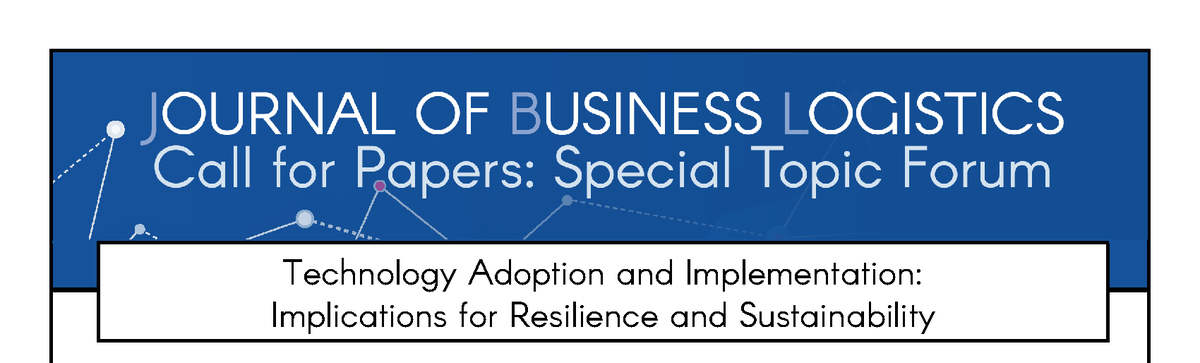 JOURNAL OF BUSINESS LOGISTICS
Call for Papers: Special Topic Forum

Technology Adoption and Implementation:
Implications for Resilience and Sustainability